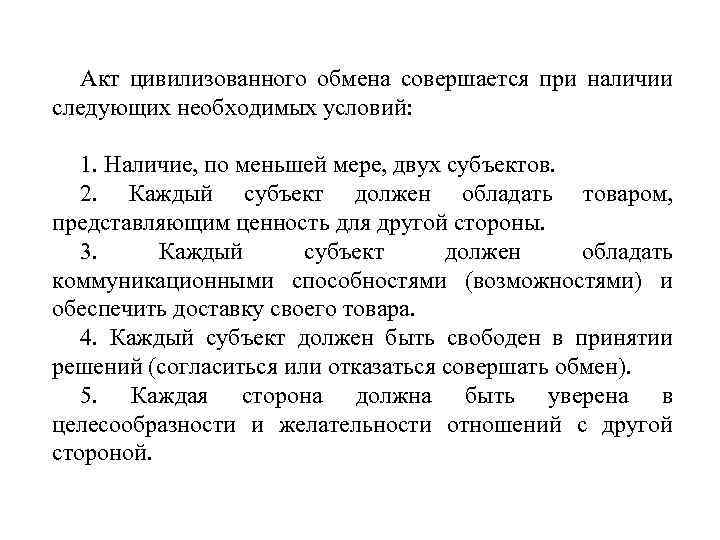 Акт цивилизованного обмена совершается при наличии следующих необходимых условий:

1. Наличие, по меньшей мере, двух субъектов.

2. Каждый субъект должен обладать товаром, представляющим ценность для другой стороны.

3. Каждый субъект должен обладать коммуникационными способностями (возможностями) и обеспечить доставку своего товара.

4. Каждый субъект должен быть свободен в принятии решений (согласиться или отказаться совершать обмен).

5. Каждая сторона должна быть уверена в целесообразности и желательности отношений с другой стороной.